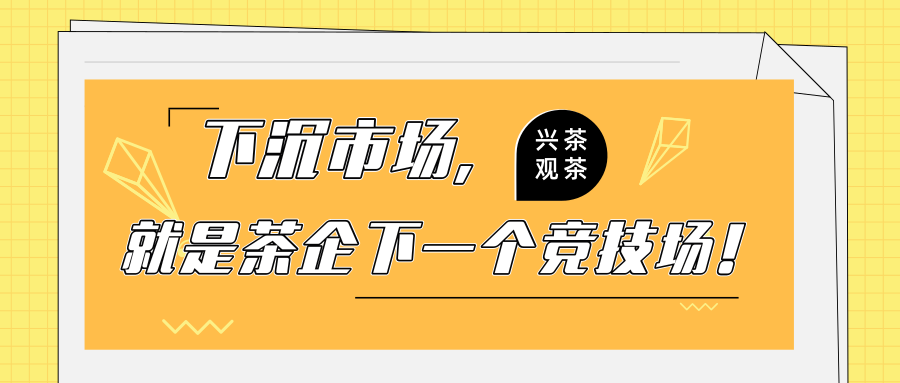 下沉市场，
兴茶
观茶
就是茶企下一个竞技场！